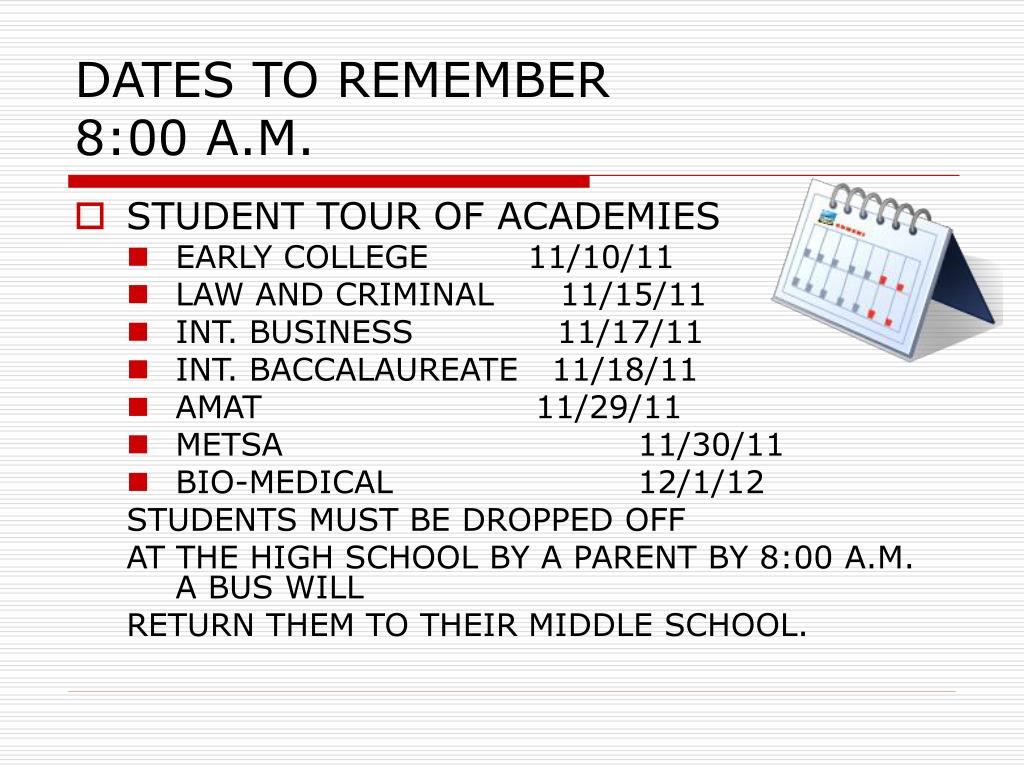 DATES TO REMEMBER
8:00 A.M.

STUDENT TOUR OF ACADEMIES
EARLY COLLEGE 11/10/11
LAW AND CRIMINAL 11/15/11
INT. BUSINESS 11/17/11
INT. BACCALAUREATE 11/18/11
AMAT 11/29/11
METSA 11/30/11
BIO-MEDICAL 12/1/12
STUDENTS MUST BE DROPPED OFF
AT THE HIGH SCHOOL BY A PARENT BY 8:00 A.M. A BUS WILL
RETURN THEM TO THEIR MIDDLE SCHOOL.